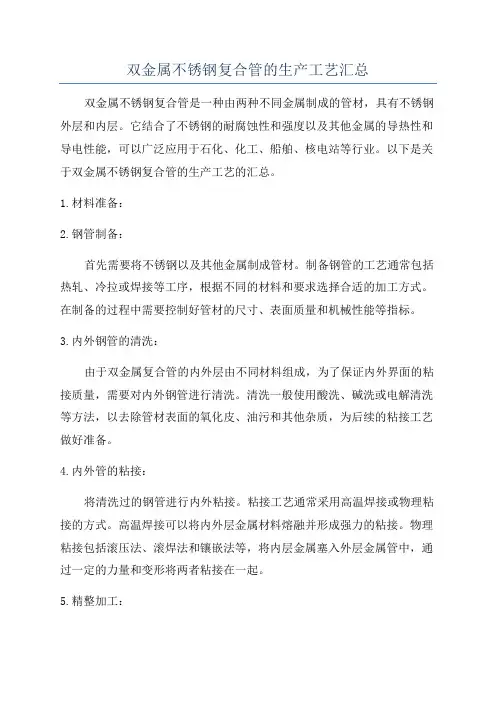 双金属不锈钢复合管的生产工艺汇总

双金属不锈钢复合管是一种由两种不同金属制成的管材，具有不锈钢外层和内层。它结合了不锈钢的耐腐蚀性和强度以及其他金属的导热性和导电性能，可以广泛应用于石化、化工、船舶、核电站等行业。以下是关于双金属不锈钢复合管的生产工艺的汇总。

1.材料准备：

2.钢管制备：

首先需要将不锈钢以及其他金属制成管材。制备钢管的工艺通常包括热轧、冷拉或焊接等工序，根据不同的材料和要求选择合适的加工方式。在制备的过程中需要控制好管材的尺寸、表面质量和机械性能等指标。

3.内外钢管的清洗：

由于双金属复合管的内外层由不同材料组成，为了保证内外界面的粘接质量，需要对内外钢管进行清洗。清洗一般使用酸洗、碱洗或电解清洗等方法，以去除管材表面的氧化皮、油污和其他杂质，为后续的粘接工艺做好准备。

4.内外管的粘接：

将清洗过的钢管进行内外粘接。粘接工艺通常采用高温焊接或物理粘接的方式。高温焊接可以将内外层金属材料熔融并形成强力的粘接。物理粘接包括滚压法、滚焊法和镶嵌法等，将内层金属塞入外层金属管中，通过一定的力量和变形将两者粘接在一起。

5.精整加工：